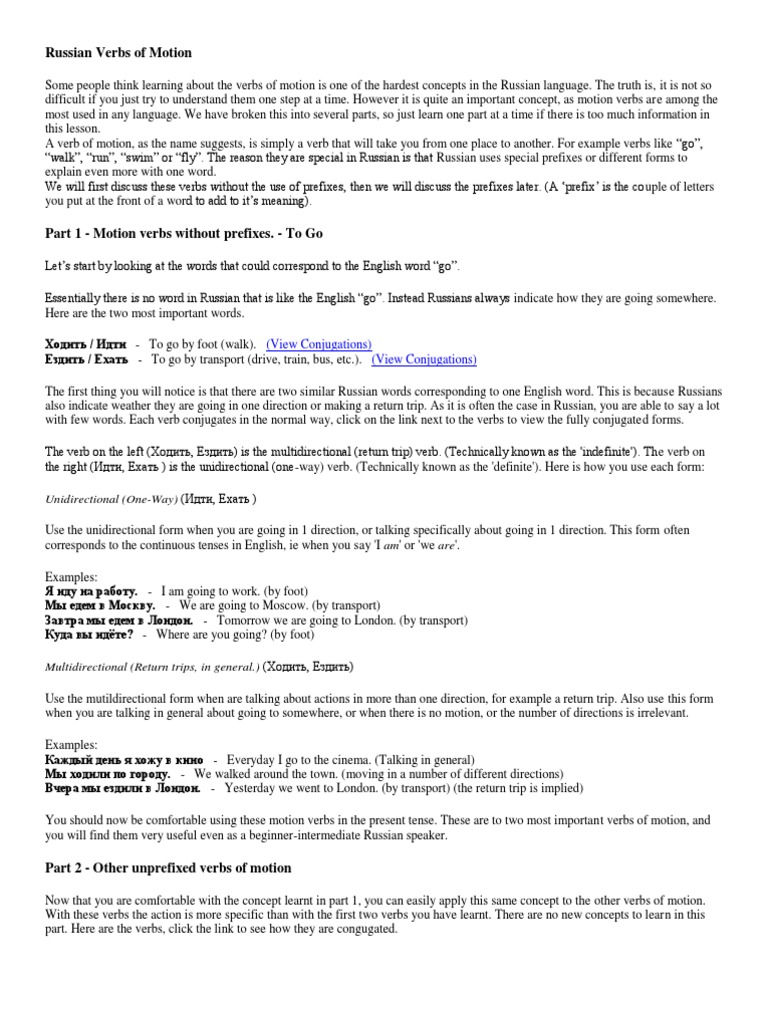 Russian Verbs of Motion

Some people think learning about the verbs of motion is one of the hardest concepts in the Russian language. The truth is, it is not so difficult if you just try to understand them one step at a time. However it is quite an important concept, as motion verbs are among the most used in any language. We have broken this into several parts, so just learn one part at a time if there is too much information in this lesson.
A verb of motion, as the name suggests, is simply a verb that will take you from one place to another. For example verbs like "go", "walk", "run", "swim" or "fly". The reason they are special in Russian is that Russian uses special prefixes or different forms to explain even more with one word.
We will first discuss these verbs without the use of prefixes, then we will discuss the prefixes later. (A 'prefix' is the couple of letters you put at the front of a word to add to it's meaning).

Part 1 - Motion verbs without prefixes. - To Go

Let's start by looking at the words that could correspond to the English word "go".

Essentially there is no word in Russian that is like the English "go". Instead Russians always indicate how they are going somewhere. Here are the two most important words.

Ходить / Идти - To go by foot (walk). (View Conjugations)
Ездить / Ехать - To go by transport (drive, train, bus, etc.). (View Conjugations)

The first thing you will notice is that there are two similar Russian words corresponding to one English word. This is because Russians also indicate weather they are going in one direction or making a return trip. As it is often the case in Russian, you are able to say a lot with few words. Each verb conjugates in the normal way, click on the link next to the verbs to view the fully conjugated forms.

The verb on the left (Ходить, Ездить) is the multidirectional (return trip) verb. (Technically known as the 'indefinite'). The verb on the right (Идти, Ехать ) is the unidirectional (one-way) verb. (Technically known as the 'definite'). Here is how you use each form:

Unidirectional (One-Way) (Идти, Ехать )

Use the unidirectional form when you are going in 1 direction, or talking specifically about going in 1 direction. This form often corresponds to the continuous tenses in English, ie when you say 'I am' or 'we are'.

Examples:
Я иду на работу. - I am going to work. (by foot)
Мы едем в Москву. - We are going to Moscow. (by transport)
Завтра мы едем в Лондон. - Tomorrow we are going to London. (by transport)
Куда вы идёте? - Where are you going? (by foot)

Multidirectional (Return trips, in general.) (Ходить, Ездить)

Use the mutildirectional form when are talking about actions in more than one direction, for example a return trip. Also use this form when you are talking in general about going to somewhere, or when there is no motion, or the number of directions is irrelevant.

Examples:
Каждый день я хожу в кино - Everyday I go to the cinema. (Talking in general)
Мы ходили по городу. - We walked around the town. (moving in a number of different directions)
Вчера мы ездили в Лондон. - Yesterday we went to London. (by transport) (the return trip is implied)

You should now be comfortable using these motion verbs in the present tense. These are to two most important verbs of motion, and you will find them very useful even as a beginner-intermediate Russian speaker.

Part 2 - Other unprefixed verbs of motion

Now that you are comfortable with the concept learnt in part 1, you can easily apply this same concept to the other verbs of motion. With these verbs the action is more specific than with the first two verbs you have learnt. There are no new concepts to learn in this part. Here are the verbs, click the link to see how they are congugated.